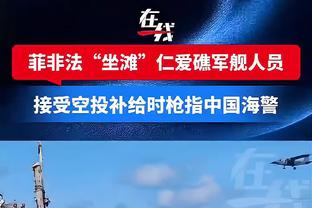 在线

菲非法“坐滩”仁爱礁军舰人员

接受空投补给时枪指中国海警

在线